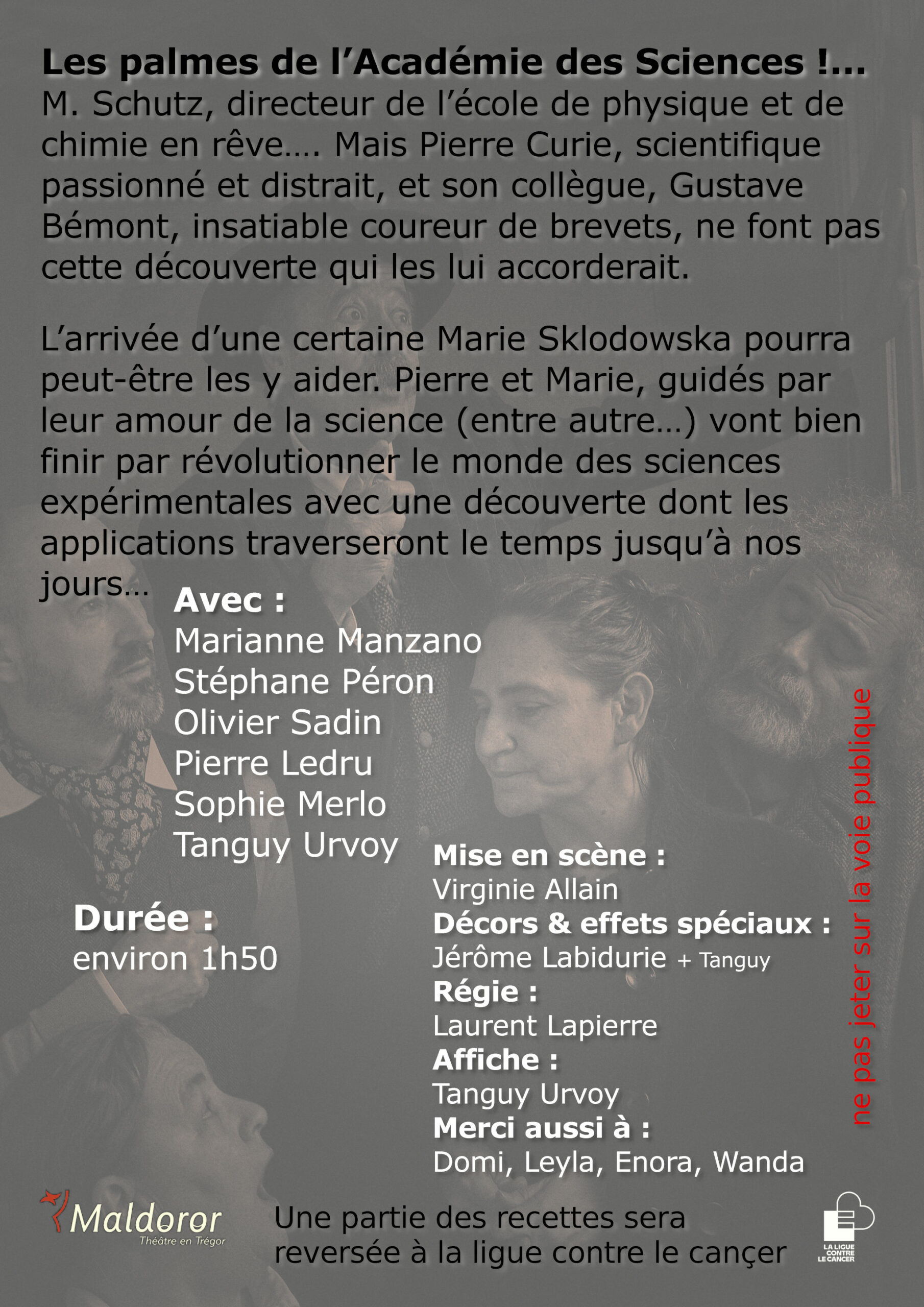 Les palmes de l'Académie des Sciences !...
M. Schutz, directeur de l'école de physique et de chimie en rêve.... Mais Pierre Curie, scientifique passionné et distrait, et son collègue, Gustave Bémont, insatiable coureur de brevets, ne font pas cette découverte qui les lui accorderait.

L'arrivée d'une certaine Marie Sklodowska pourra peut-être les y aider. Pierre et Marie, guidés par leur amour de la science (entre autre...) vont bien finir par révolutionner le monde des sciences expérimentales avec une découverte dont les applications traverseront le temps jusqu'à nos jours...

Avec :
Marianne Manzano
Stéphane Péron
Olivier Sadin
Pierre Ledru
Sophie Merlo
Tanguy Urvoy

Durée :
environ 1h50

Mise en scène :
Virginie Allain
Décors & effets spéciaux :
Jérôme Labidurie + Tanguy
Régie :
Laurent Lapierre
Affiche :
Tanguy Urvoy
Merci aussi à :
Domi, Leyla, Enora, Wanda

ne pas jeter sur la voie publique

Maldoror
Théâtre en Trégor

Une partie des recettes sera reversée à la ligue contre le cançer

LA LIGUE CONTRE LE CANCER